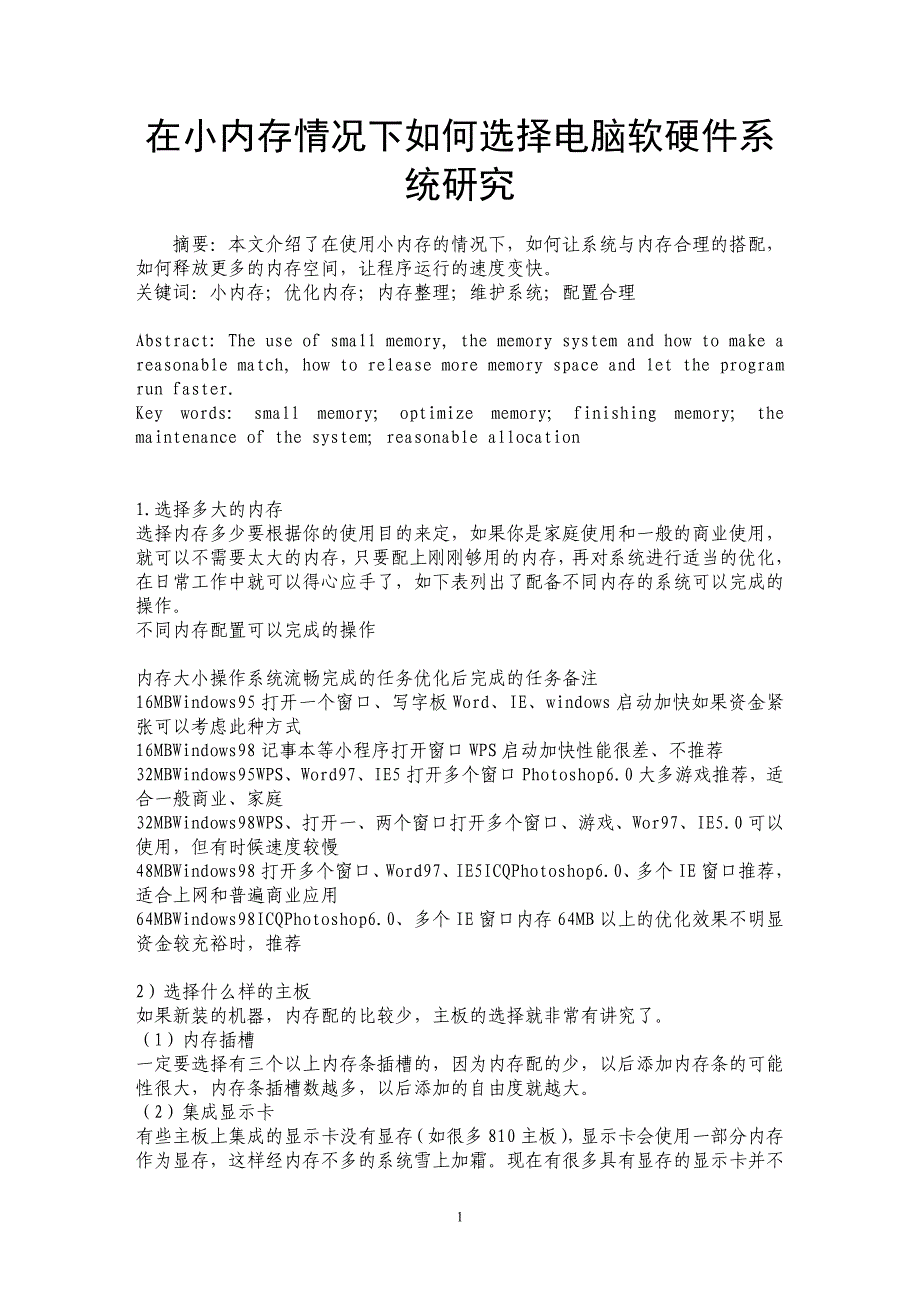 在小内存情况下如何选择电脑软硬件系统研究

摘要：本文介绍了在使用小内存的情况下，如何让系统与内存合理的搭配，如何释放更多的内存空间，让程序运行的速度变快。
关键词：小内存；优化内存；内存整理；维护系统；配置合理

Abstract: The use of small memory, the memory system and how to make a reasonable match, how to release more memory space and let the program run faster.
Key words: small memory; optimize memory; finishing memory; the maintenance of the system; reasonable allocation

1.选择多大的内存
选择内存多少要根据你的使用目的来定，如果你是家庭使用和一般的商业使用，就可以不需要太大的内存，只要配上刚刚够用的内存，再对系统进行适当的优化，在日常工作中就可以得心应手了，如下表列出了配备不同内存的系统可以完成的操作。
不同内存配置可以完成的操作

内存大小操作系统流畅完成的任务优化后完成的任务备注
16MBWindows95 打开一个窗口、写字板 Word、IE、windows 启动加快如果资金紧张可以考虑此种方式
16MBWindows98 记事本等小程序打开窗口 WPS 启动加快性能很差、不推荐
32MBWindows95WPS、Word97、IE5 打开多个窗口 Photoshop6.0 大多游戏推荐，适合一般商业、家庭
32MBWindows98WPS、打开一、两个窗口打开多个窗口、游戏、Wor97、IE5.0 可以使用，但有时候速度较慢
48MBWindows98 打开多个窗口、Word97、IE5ICQPhotoshop6.0、多个 IE 窗口推荐，适合上网和普遍商业应用
64MBWindows98ICQPhotoshop6.0、多个 IE 窗口内存 64MB 以上的优化效果不明显资金较充裕时，推荐

2）选择什么样的主板
如果新装的机器，内存配的比较少，主板的选择就非常有讲究了。
（1）内存插槽
一定要选择有三个以上内存条插槽的，因为内存配的少，以后添加内存条的可能性很大，内存条插槽数越多，以后添加的自由度就越大。
（2）集成显示卡
有些主板上集成的显示卡没有显存（如很多 810 主板），显示卡会使用一部分内存作为显存，这样经内存不多的系统雪上加霜。现在有很多具有显存的显示卡并不

1